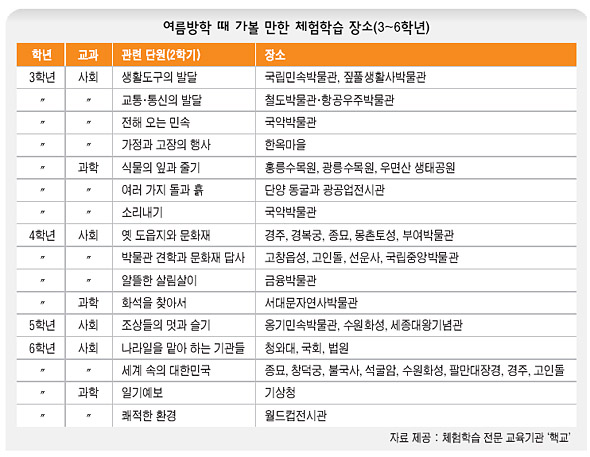 여름방학 때 가볼 만한 체험학습 장소(3~6학년)

| 학년 | 교과 | 관련 단원(2학기) | 장소 |
|---|---|---|---|
| 3학년 | 사회 | 생활도구의 발달 | 국립민속박물관, 짚풀생활사박물관 |
| 〃 | 〃 | 교통·통신의 발달 | 철도박물관·항공우주박물관 |
| 〃 | 〃 | 전해 오는 민속 | 국악박물관 |
| 〃 | 〃 | 가정과 고장의 행사 | 한옥마을 |
| 〃 | 과학 | 식물의 잎과 줄기 | 홍릉수목원, 광릉수목원, 우면산 생태공원 |
| 〃 | 〃 | 여러 가지 돌과 흙 | 단양 동굴과 광공업전시관 |
| 〃 | 〃 | 소리내기 | 국악박물관 |
| 4학년 | 사회 | 옛 도읍지와 문화재 | 경주, 경복궁, 종묘, 몽촌토성, 부여박물관 |
| 〃 | 〃 | 박물관 견학과 문화재 답사 | 고창읍성, 고인돌, 선운사, 국립중앙박물관 |
| 〃 | 〃 | 알뜰한 살림살이 | 금융박물관 |
| 〃 | 과학 | 화석을 찾아서 | 서대문자연사박물관 |
| 5학년 | 사회 | 조상들의 멋과 슬기 | 옹기민속박물관, 수원화성, 세종대왕기념관 |
| 6학년 | 사회 | 나라일을 맡아 하는 기관들 | 청와대, 국회, 법원 |
| 〃 | 〃 | 세계 속의 대한민국 | 종묘, 창덕궁, 불국사, 석굴암, 수원화성, 팔만대장경, 경주, 고인돌 |
| 〃 | 과학 | 일기예보 | 기상청 |
| 〃 | 〃 | 쾌적한 환경 | 월드컵전시관 |

자료 제공 : 체험학습 전문 교육기관 '핵교'